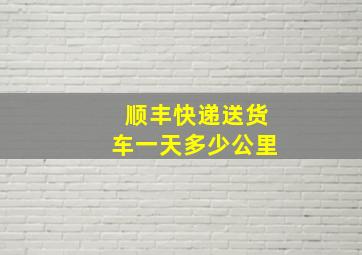 顺丰快递送货车一天多少公里